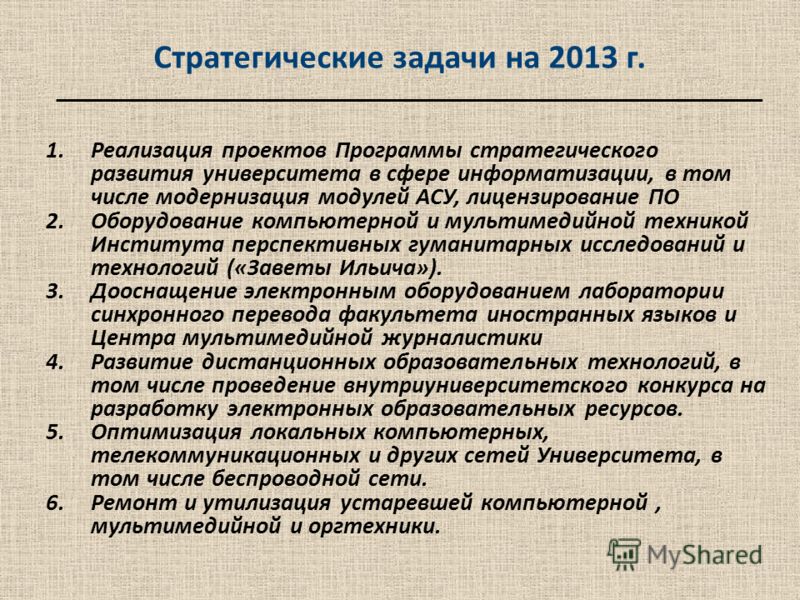 Стратегические задачи на 2013 г.

1. Реализация проектов Программы стратегического развития университета в сфере информатизации, в том числе модернизация модулей АСУ, лицензирование ПО
2. Оборудование компьютерной и мультимедийной техникой Института перспективных гуманитарных исследований и технологий («Заветы Ильича»).
3. Дооснащение электронным оборудованием лаборатории синхронного перевода факультета иностранных языков и Центра мультимедийной журналистики
4. Развитие дистанционных образовательных технологий, в том числе проведение внутриуниверситетского конкурса на разработку электронных образовательных ресурсов.
5. Оптимизация локальных компьютерных, телекоммуникационных и других сетей Университета, в том числе беспроводной сети.
6. Ремонт и утилизация устаревшей компьютерной , мультимедийной и оргтехники.

MyShared